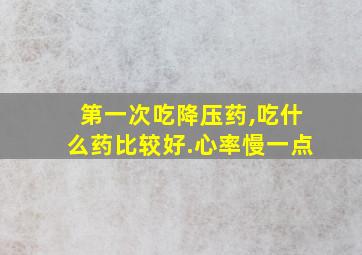 第一次吃降压药,吃什么药比较好.心率慢一点